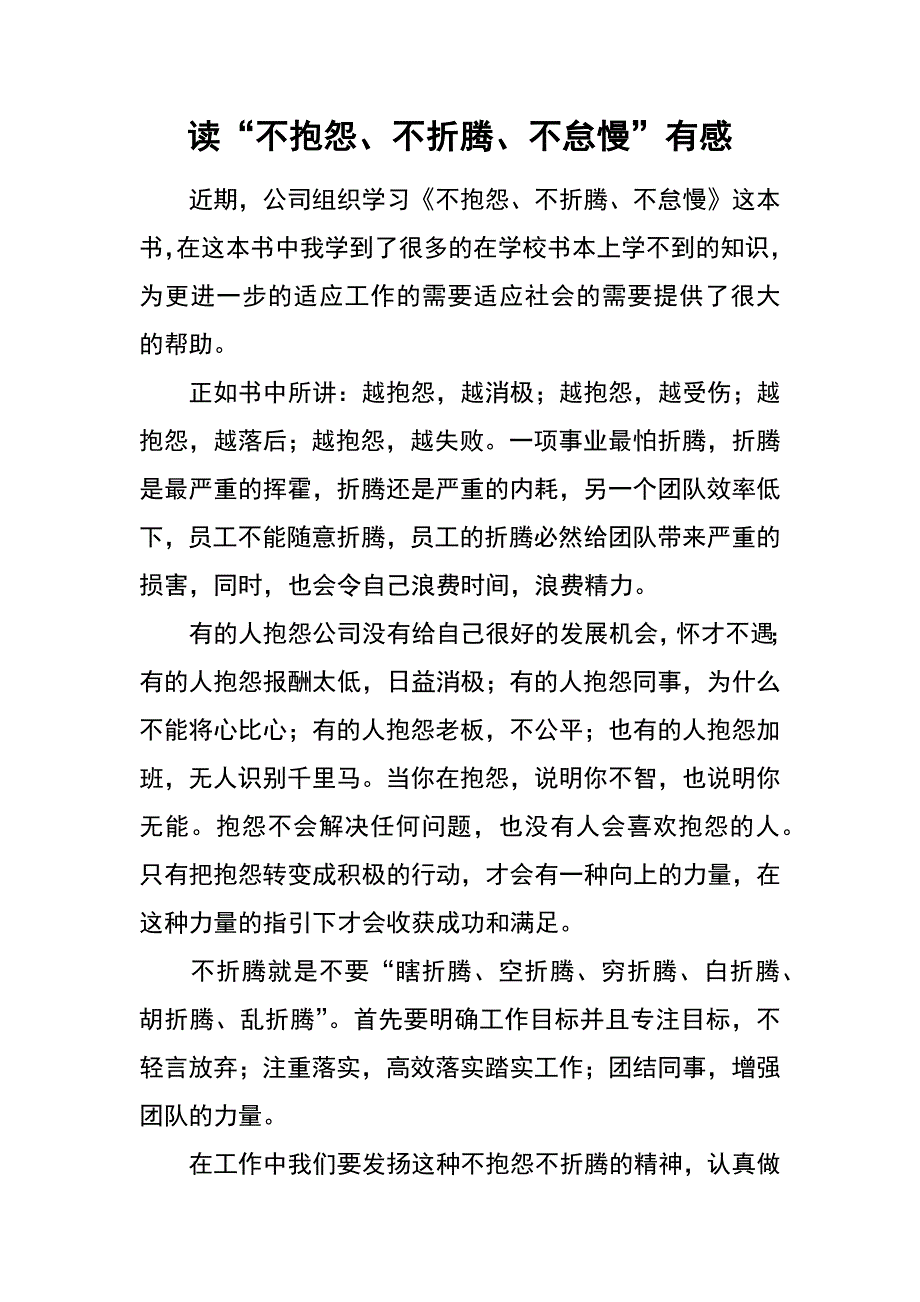 读“不抱怨、不折腾、不怠慢”有感

近期，公司组织学习《不抱怨、不折腾、不怠慢》这本书，在这本书中我学到了很多的在学校书本上学不到的知识，为更进一步的适应工作的需要适应社会的需要提供了很大的帮助。

正如书中所讲：越抱怨，越消极；越抱怨，越受伤；越抱怨，越落后；越抱怨，越失败。一项事业最怕折腾，折腾是最严重的挥霍，折腾还是严重的内耗，另一个团队效率低下，员工不能随意折腾，员工的折腾必然给团队带来严重的损害，同时，也会令自己浪费时间，浪费精力。

有的人抱怨公司没有给自己很好的发展机会，怀才不遇;有的人抱怨报酬太低，日益消极；有的人抱怨同事，为什么不能将心比心；有的人抱怨老板，不公平；也有的人抱怨加班，无人识别千里马。当你在抱怨，说明你不智，也说明你无能。抱怨不会解决任何问题，也没有人会喜欢抱怨的人。只有把抱怨转变成积极的行动，才会有一种向上的力量，在这种力量的指引下才会收获成功和满足。

不折腾就是不要“瞎折腾、空折腾、穷折腾、白折腾、胡折腾、乱折腾”。首先要明确工作目标并且专注目标，不轻言放弃；注重落实，高效落实踏实工作；团结同事，增强团队的力量。

在工作中我们要发扬这种不抱怨不折腾的精神，认真做